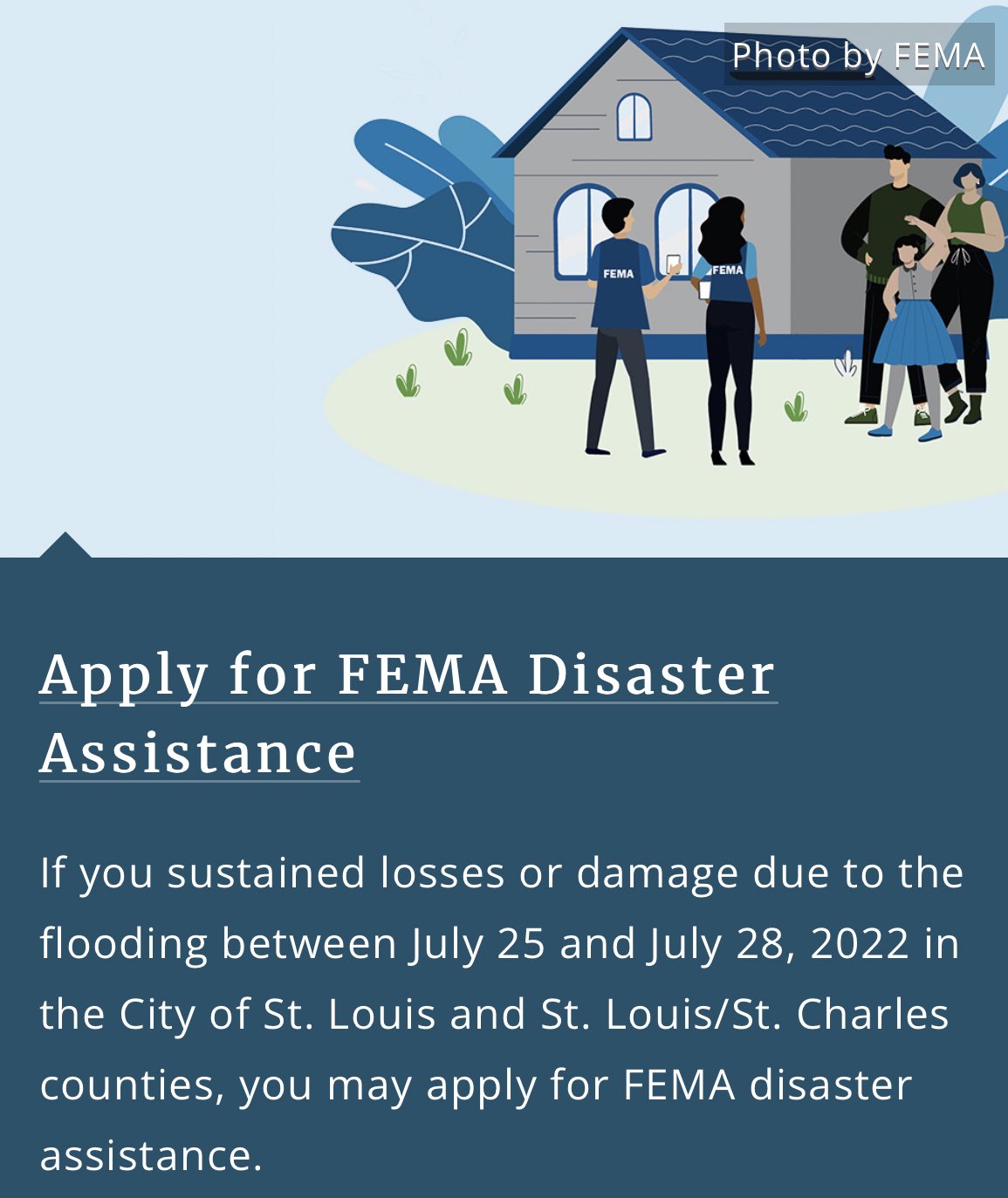 Photo by FEMA

FEMA

FEMA

Apply for FEMA Disaster Assistance

If you sustained losses or damage due to the flooding between July 25 and July 28, 2022 in the City of St. Louis and St. Louis/St. Charles counties, you may apply for FEMA disaster assistance.